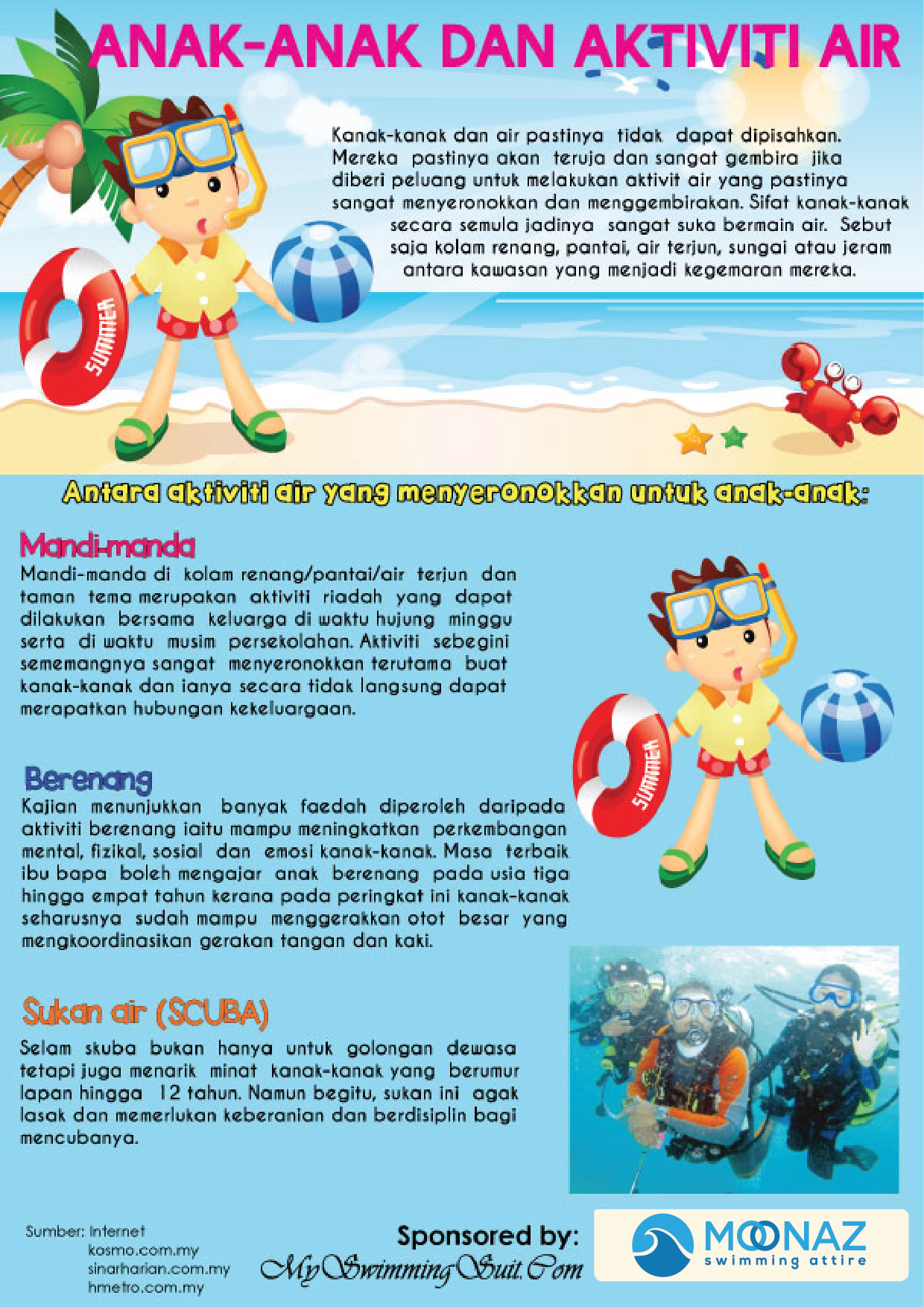 ANAK-ANAK DAN AKTIVITI AIR

Kanak-kanak dan air pastinya tidak dapat dipisahkan. Mereka pastinya akan teruja dan sangat gembira jika diberi peluang untuk melakukan aktivit air yang pastinya sangat menyeronokkan dan menggembirakan. Sifat kanak-kanak secara semula jadinya sangat suka bermain air. Sebut saja kolam renang, pantai, air terjun, sungai atau jeram antara kawasan yang menjadi kegemaran mereka.

SUMMER

Antara aktiviti air yang menyeronokkan untuk anak-anak:

Mandi-manda
Mandi-manda di kolam renang/pantai/air terjun dan taman tema merupakan aktiviti riadah yang dapat dilakukan bersama keluarga di waktu hujung minggu serta di waktu musim persekolahan. Aktiviti sebegini sememangnya sangat menyeronokkan terutama buat kanak-kanak dan ianya secara tidak langsung dapat merapatkan hubungan kekeluargaan.

SUMMER

Berenang
Kajian menunjukkan banyak faedah diperoleh daripada aktiviti berenang iaitu mampu meningkatkan perkembangan mental, fizikal, sosial dan emosi kanak-kanak. Masa terbaik ibu bapa boleh mengajar anak berenang pada usia tiga hingga empat tahun kerana pada peringkat ini kanak-kanak seharusnya sudah mampu menggerakkan otot besar yang mengkoordinasikan gerakan tangan dan kaki.

Sukan air (SCUBA)
Selam skuba bukan hanya untuk golongan dewasa tetapi juga menarik minat kanak-kanak yang berumur lapan hingga 12 tahun. Namun begitu, sukan ini agak lasak dan memerlukan keberanian dan berdisiplin bagi mencubanya.

Sumber: Internet
kosmo.com.my
sinarharian.com.my
hmetro.com.my

Sponsored by:
MySwimmingSuit.Com

MOONAZ
swimming attire